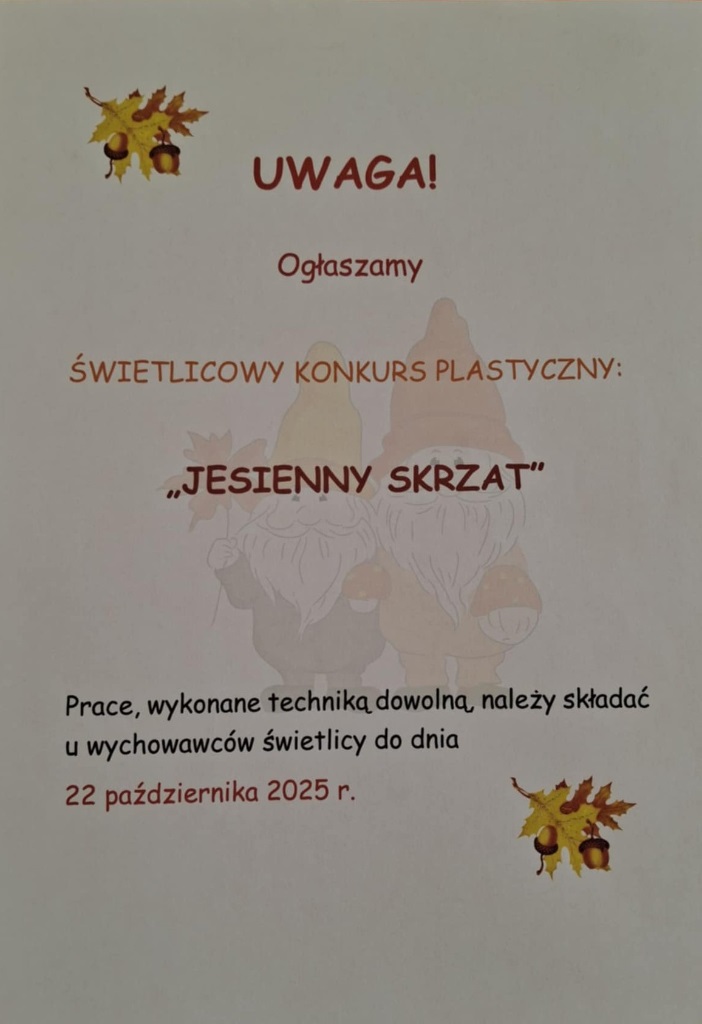 UWAGA!

Ogłaszamy

ŚWIETLICOWY KONKURS PLASTYCZNY:

„JESIENNY SKRZAT"

Prace, wykonane techniką dowolną, należy składać u wychowawców świetlicy do dnia

22 października 2025 r.